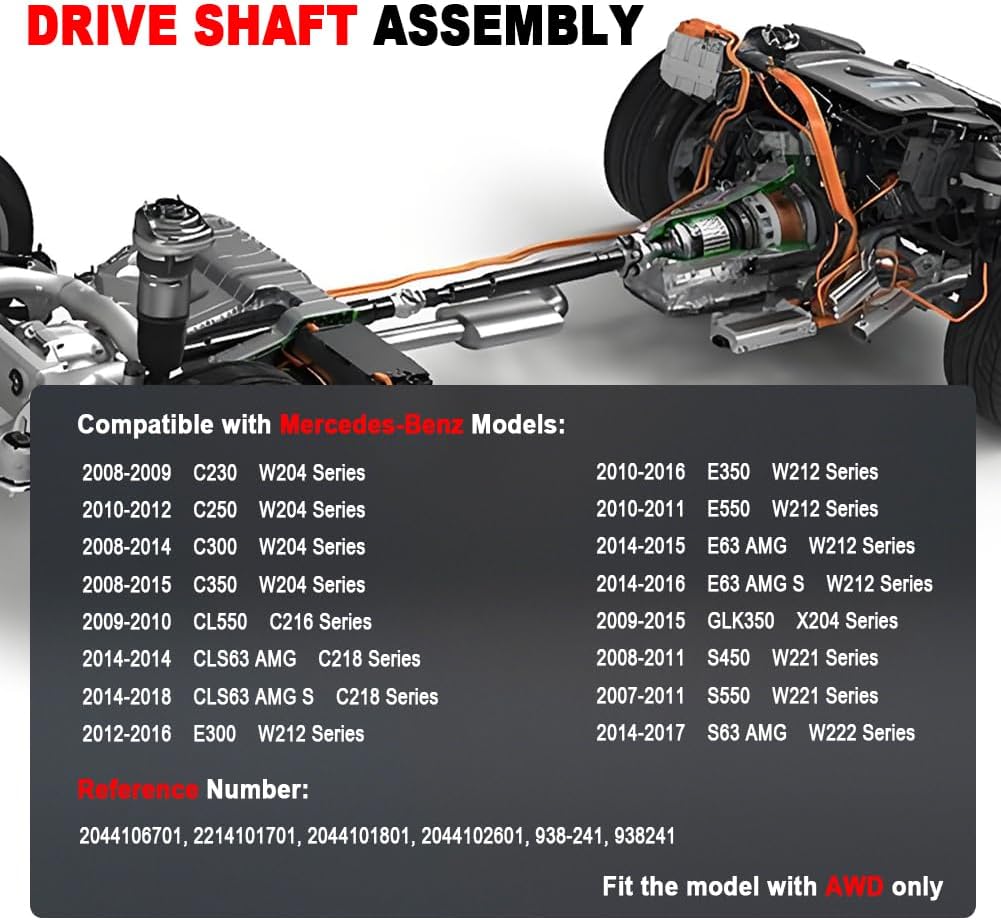 DRIVE SHAFT ASSEMBLY

Compatible with Mercedes-Benz Models:

2008-2009 C230 W204 Series
2010-2012 C250 W204 Series
2008-2014 C300 W204 Series
2008-2015 C350 W204 Series
2009-2010 CL550 C216 Series
2014-2014 CLS63 AMG C218 Series
2014-2018 CLS63 AMG S C218 Series
2012-2016 E300 W212 Series

2010-2016 E350 W212 Series
2010-2011 E550 W212 Series
2014-2015 E63 AMG W212 Series
2014-2016 E63 AMG S W212 Series
2009-2015 GLK350 X204 Series
2008-2011 S450 W221 Series
2007-2011 S550 W221 Series
2014-2017 S63 AMG W222 Series

Reference Number:

2044106701, 2214101701, 2044101801, 2044102601, 938-241, 938241

Fit the model with AWD only